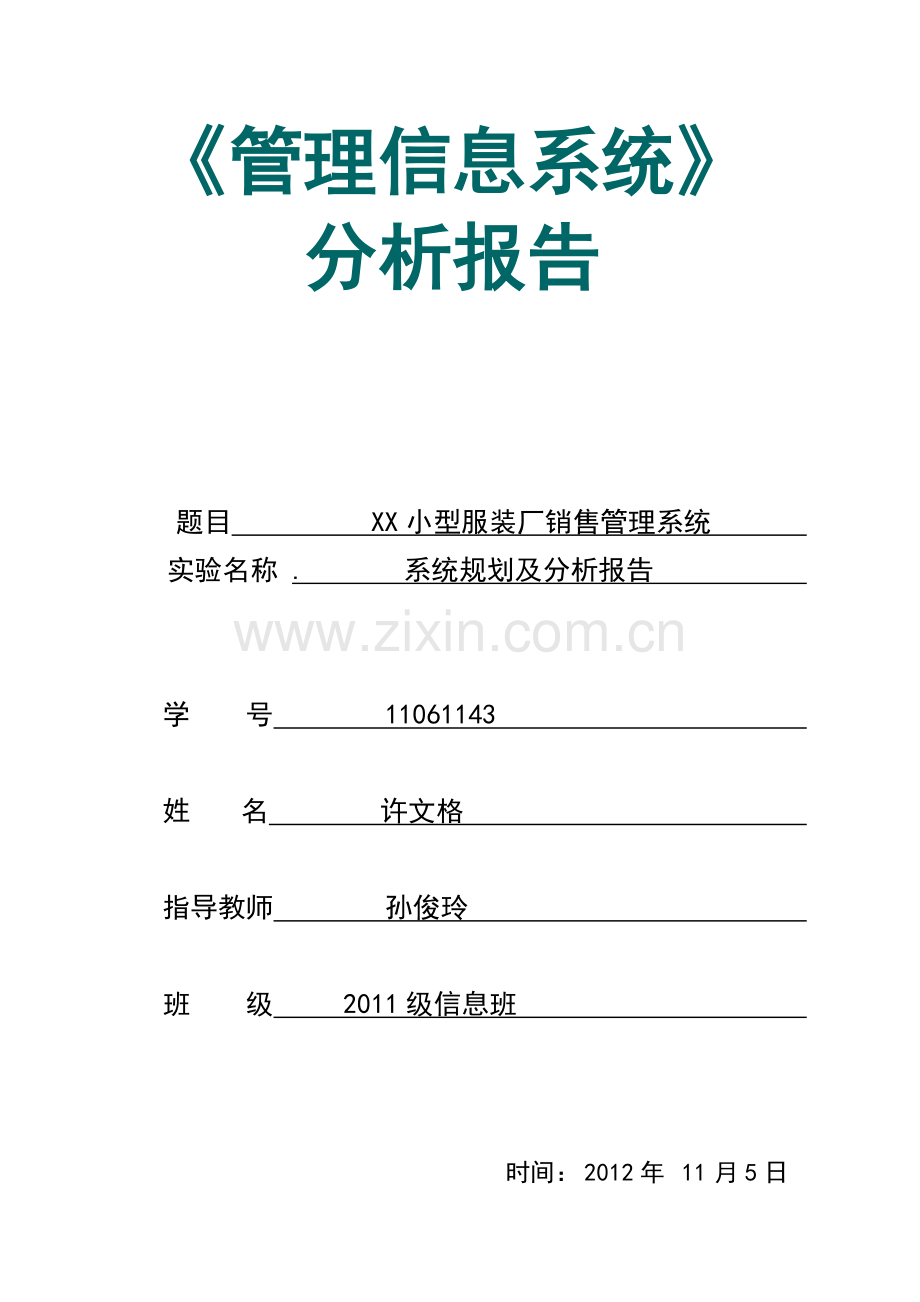 《管理信息系统》
分析报告

题目 XX小型服装厂销售管理系统

实验名称 . 系统规划及分析报告

学 号 11061143

姓 名 许文格

指导教师 孙俊玲

班 级 2011级信息班

时间：2012年 11月5日

www.zixin.com.cn